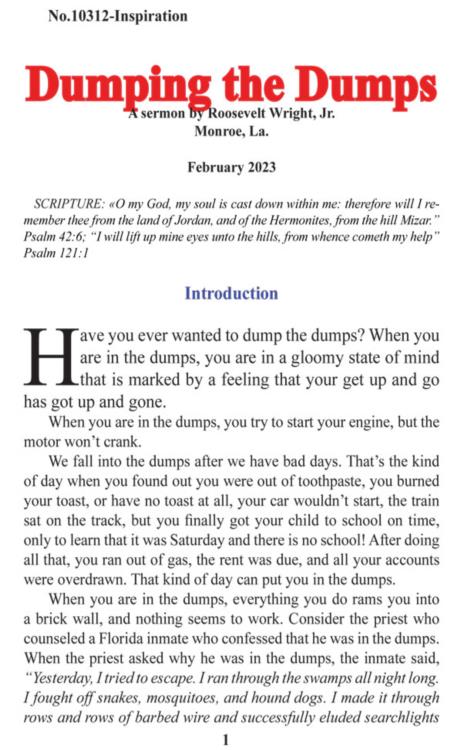 No.10312-Inspiration

Dumping the Dumps

A sermon by Roosevelt Wright, Jr.
Monroe, La.

February 2023

SCRIPTURE: «O my God, my soul is cast down within me: therefore will I remember thee from the land of Jordan, and of the Hermonites, from the hill Mizar." Psalm 42:6; "I will lift up mine eyes unto the hills, from whence cometh my help" Psalm 121:1

Introduction

Have you ever wanted to dump the dumps? When you are in the dumps, you are in a gloomy state of mind that is marked by a feeling that your get up and go has got up and gone.

When you are in the dumps, you try to start your engine, but the motor won't crank.

We fall into the dumps after we have bad days. That's the kind of day when you found out you were out of toothpaste, you burned your toast, or have no toast at all, your car wouldn't start, the train sat on the track, but you finally got your child to school on time, only to learn that it was Saturday and there is no school! After doing all that, you ran out of gas, the rent was due, and all your accounts were overdrawn. That kind of day can put you in the dumps.

When you are in the dumps, everything you do rams you into a brick wall, and nothing seems to work. Consider the priest who counseled a Florida inmate who confessed that he was in the dumps. When the priest asked why he was in the dumps, the inmate said, "Yesterday, I tried to escape. I ran through the swamps all night long. I fought off snakes, mosquitoes, and hound dogs. I made it through rows and rows of barbed wire and successfully eluded searchlights

1